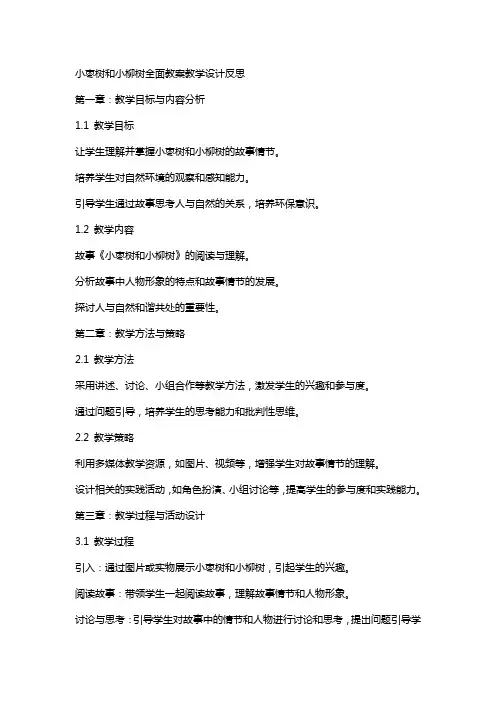 小枣树和小柳树全面教案教学设计反思

第一章：教学目标与内容分析

1.1 教学目标

让学生理解并掌握小枣树和小柳树的故事情节。

培养学生对自然环境的观察和感知能力。

引导学生通过故事思考人与自然的关系，培养环保意识。

1.2 教学内容

故事《小枣树和小柳树》的阅读与理解。

分析故事中人物形象的特点和故事情节的发展。

探讨人与自然和谐共处的重要性。

第二章：教学方法与策略

2.1 教学方法

采用讲述、讨论、小组合作等教学方法，激发学生的兴趣和参与度。

通过问题引导，培养学生的思考能力和批判性思维。

2.2 教学策略

利用多媒体教学资源，如图片、视频等，增强学生对故事情节的理解。

设计相关的实践活动，如角色扮演、小组讨论等，提高学生的参与度和实践能力。

第三章：教学过程与活动设计

3.1 教学过程

引入：通过图片或实物展示小枣树和小柳树，引起学生的兴趣。

阅读故事：带领学生一起阅读故事，理解故事情节和人物形象。

讨论与思考：引导学生对故事中的情节和人物进行讨论和思考，提出问题引导学